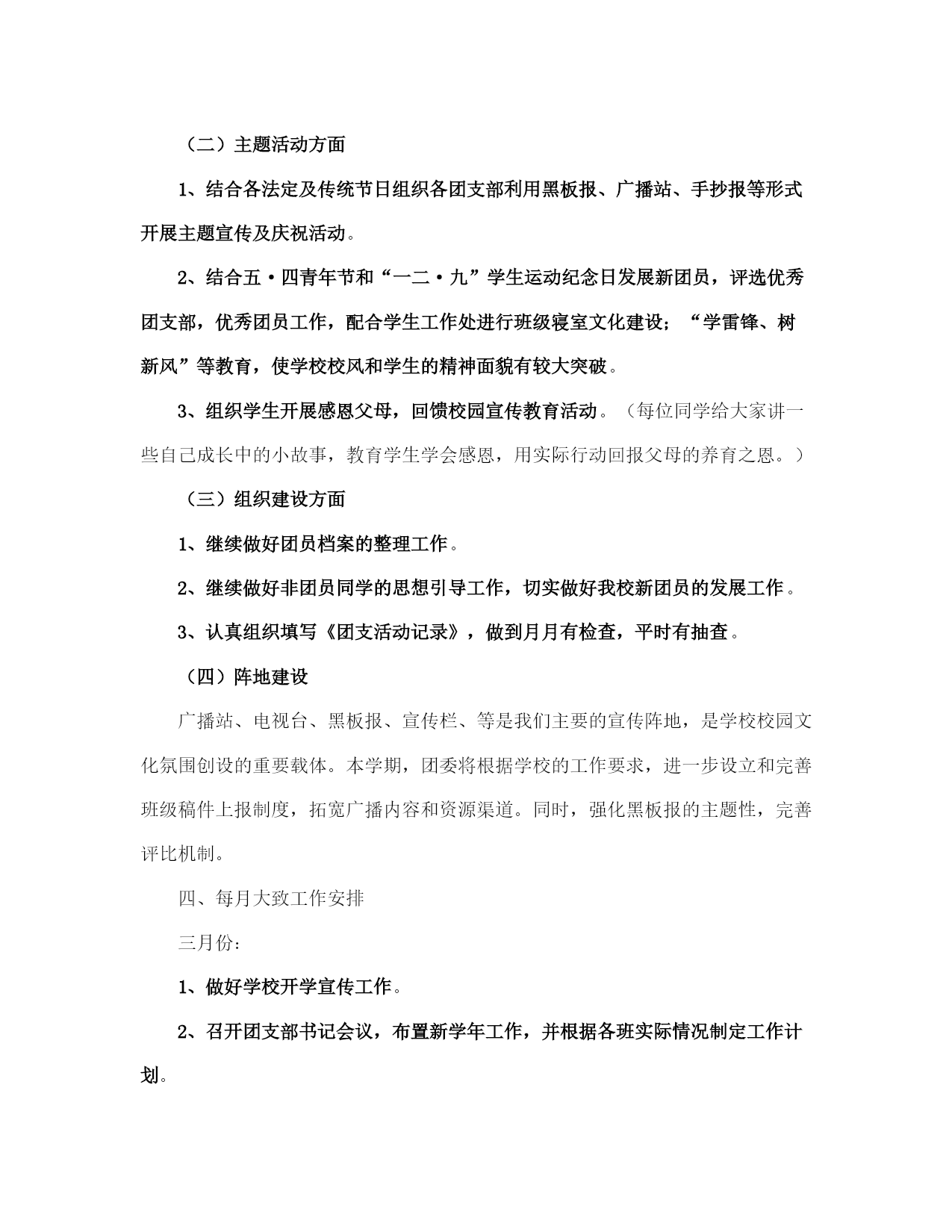 （二）主题活动方面

1、结合各法定及传统节日组织各团支部利用黑板报、广播站、手抄报等形式开展主题宣传及庆祝活动。

2、结合五·四青年节和“一二·九”学生运动纪念日发展新团员，评选优秀团支部，优秀团员工作，配合学生工作处进行班级寝室文化建设；“学雷锋、树新风”等教育，使学校校风和学生的精神面貌有较大突破。

3、组织学生开展感恩父母，回馈校园宣传教育活动。（每位同学给大家讲一些自己成长中的小故事，教育学生学会感恩，用实际行动回报父母的养育之恩。）

（三）组织建设方面

1、继续做好团员档案的整理工作。

2、继续做好非团员同学的思想引导工作，切实做好我校新团员的发展工作。

3、认真组织填写《团支活动记录》，做到月月有检查，平时有抽查。

（四）阵地建设

广播站、电视台、黑板报、宣传栏、等是我们主要的宣传阵地，是学校校园文化氛围创设的重要载体。本学期，团委将根据学校的工作要求，进一步设立和完善班级稿件上报制度，拓宽广播内容和资源渠道。同时，强化黑板报的主题性，完善评比机制。

四、每月大致工作安排

三月份：

1、做好学校开学宣传工作。

2、召开团支部书记会议，布置新学年工作，并根据各班实际情况制定工作计划。